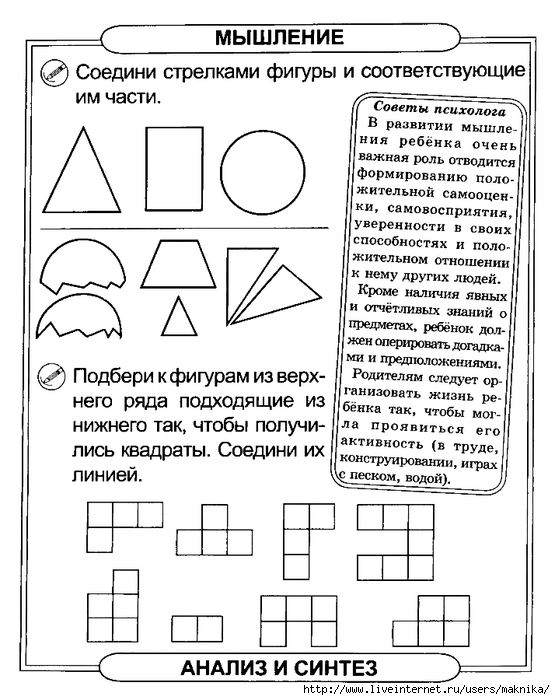 МЫШЛЕНИЕ

Соедини стрелками фигуры и соответствующие им части.

Советы психолога

В развитии мышления ребёнка очень важная роль отводится формированию положительной самооценки, самовосприятия, уверенности в своих способностях и положительном отношении к нему других людей.

Кроме наличия явных и отчётливых знаний о предметах, ребёнок должен оперировать догадками и предположениями.

Родителям следует организовать жизнь ребёнка так, чтобы могла проявиться его активность (в труде, конструировании, играх с песком, водой).

Подбери к фигурам из верхнего ряда подходящие из нижнего так, чтобы получились квадраты. Соедини их линией.

АНАЛИЗ И СИНТЕЗ

http://www.liveinternet.ru/users/maknika/